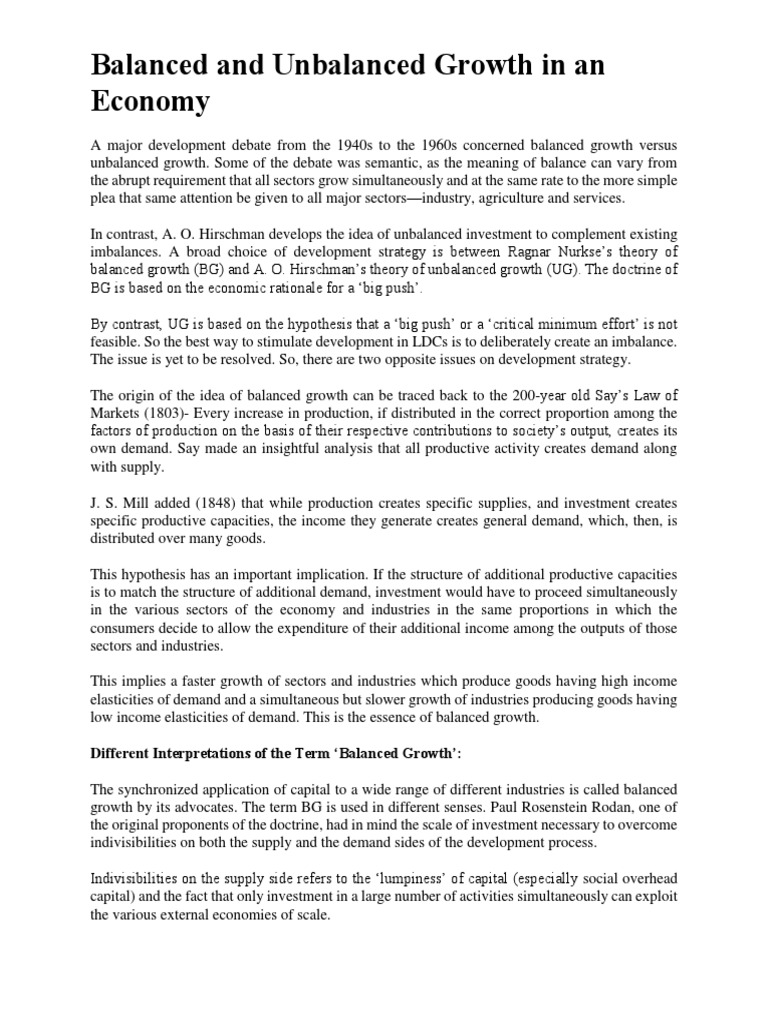 Balanced and Unbalanced Growth in an Economy

A major development debate from the 1940s to the 1960s concerned balanced growth versus unbalanced growth. Some of the debate was semantic, as the meaning of balance can vary from the abrupt requirement that all sectors grow simultaneously and at the same rate to the more simple plea that same attention be given to all major sectors—industry, agriculture and services.

In contrast, A. O. Hirschman develops the idea of unbalanced investment to complement existing imbalances. A broad choice of development strategy is between Ragnar Nurkse's theory of balanced growth (BG) and A. O. Hirschman's theory of unbalanced growth (UG). The doctrine of BG is based on the economic rationale for a 'big push'.

By contrast, UG is based on the hypothesis that a 'big push' or a 'critical minimum effort' is not feasible. So the best way to stimulate development in LDCs is to deliberately create an imbalance. The issue is yet to be resolved. So, there are two opposite issues on development strategy.

The origin of the idea of balanced growth can be traced back to the 200-year old Say's Law of Markets (1803)- Every increase in production, if distributed in the correct proportion among the factors of production on the basis of their respective contributions to society's output, creates its own demand. Say made an insightful analysis that all productive activity creates demand along with supply.

J. S. Mill added (1848) that while production creates specific supplies, and investment creates specific productive capacities, the income they generate creates general demand, which, then, is distributed over many goods.

This hypothesis has an important implication. If the structure of additional productive capacities is to match the structure of additional demand, investment would have to proceed simultaneously in the various sectors of the economy and industries in the same proportions in which the consumers decide to allow the expenditure of their additional income among the outputs of those sectors and industries.

This implies a faster growth of sectors and industries which produce goods having high income elasticities of demand and a simultaneous but slower growth of industries producing goods having low income elasticities of demand. This is the essence of balanced growth.

Different Interpretations of the Term 'Balanced Growth':

The synchronized application of capital to a wide range of different industries is called balanced growth by its advocates. The term BG is used in different senses. Paul Rosenstein Rodan, one of the original proponents of the doctrine, had in mind the scale of investment necessary to overcome indivisibilities on both the supply and the demand sides of the development process.

Indivisibilities on the supply side refers to the 'lumpiness' of capital (especially social overhead capital) and the fact that only investment in a large number of activities simultaneously can exploit the various external economies of scale.